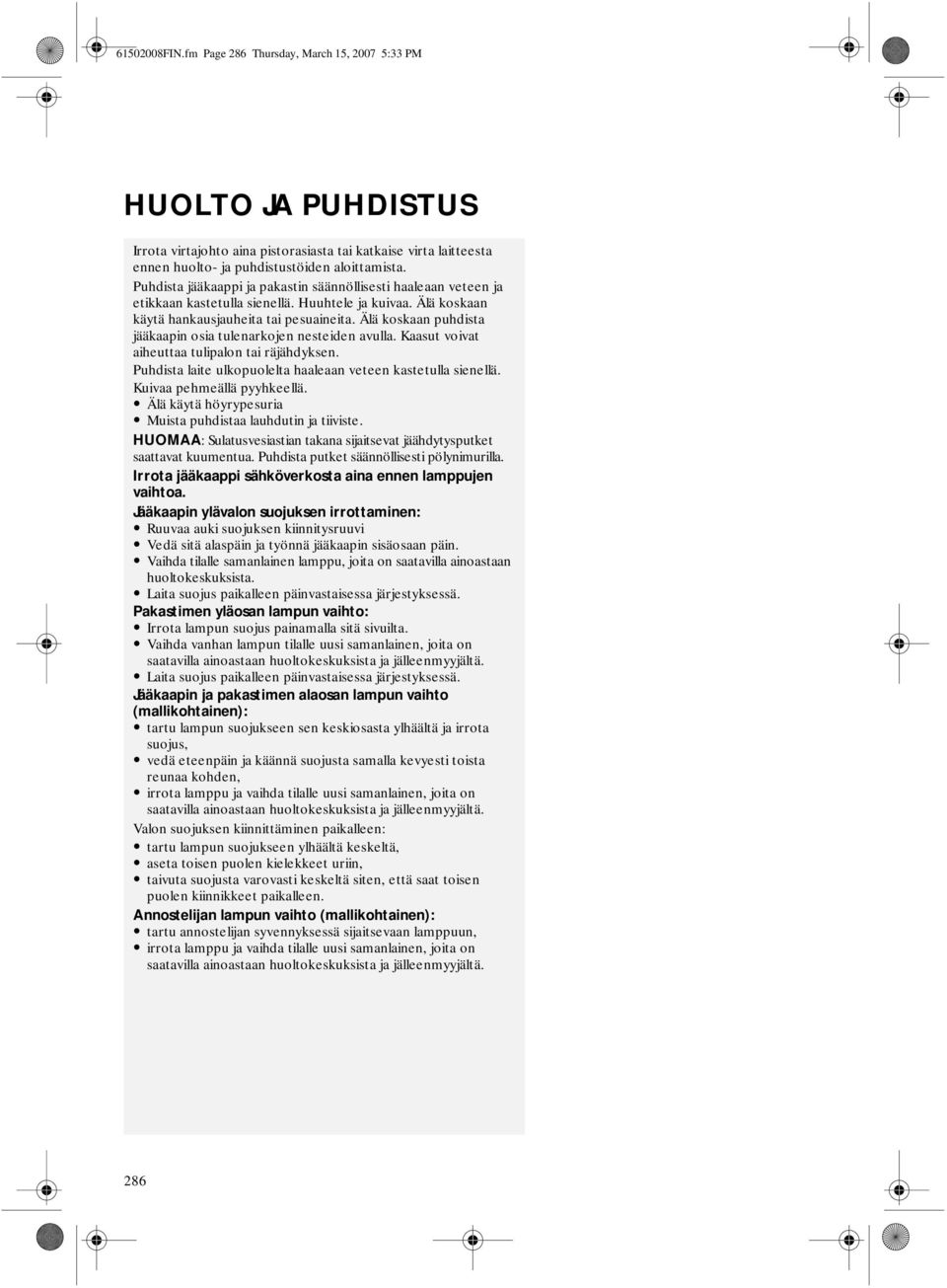 61502008FIN.fm Page 286 Thursday, March 15, 2007 5:33 PM

HUOLTO JA PUHDISTUS

Irrota virtajohto aina pistorasiasta tai katkaise virta laitteesta ennen huolto- ja puhdistustöiden aloittamista.

Puhdista jääkaappi ja pakastin säännöllisesti haaleaan veteen ja etikkaan kastetulla sienellä. Huuhtele ja kuivaa. Älä koskaan käytä hankausjauheita tai pesuaineita. Älä koskaan puhdista jääkaapin osia tulenarkojen nesteiden avulla. Kaasut voivat aiheuttaa tulipalon tai räjähdyksen.

Puhdista laite ulkopuolelta haaleaan veteen kastetulla sienellä. Kuivaa pehmeällä pyyhkeellä.

• Älä käytä höyrypesuria
• Muista puhdistaa lauhdutin ja tiiviste.

HUOMAA: Sulatusvesiastian takana sijaitsevat jäähdytysputket saattavat kuumentua. Puhdista putket säännöllisesti pölynimurilla.

Irrota jääkaappi sähköverkosta aina ennen lamppujen vaihtoa.

Jääkaapin ylävalon suojuksen irrottaminen:
• Ruuvaa auki suojuksen kiinnitysruuvi
• Vedä sitä alaspäin ja työnnä jääkaapin sisäosaan päin.
• Vaihda tilalle samanlainen lamppu, joita on saatavilla ainoastaan huoltokeskuksista.
• Laita suojus paikalleen päinvastaisessa järjestyksessä.

Pakastimen yläosan lampun vaihto:
• Irrota lampun suojus painamalla sitä sivuilta.
• Vaihda vanhan lampun tilalle uusi samanlainen, joita on saatavilla ainoastaan huoltokeskuksista ja jälleenmyyjältä.
• Laita suojus paikalleen päinvastaisessa järjestyksessä.

Jääkaapin ja pakastimen alaosan lampun vaihto (mallikohtainen):
• tartu lampun suojukseen sen keskiosasta ylhäältä ja irrota suojus,
• vedä eteenpäin ja käännä suojusta samalla kevyesti toista reunaa kohden,
• irrota lamppu ja vaihda tilalle uusi samanlainen, joita on saatavilla ainoastaan huoltokeskuksista ja jälleenmyyjältä.

Valon suojuksen kiinnittäminen paikalleen:
• tartu lampun suojukseen ylhäältä keskeltä,
• aseta toisen puolen kielekkeet uriin,
• taivuta suojusta varovasti keskeltä siten, että saat toisen puolen kiinnikkeet paikalleen.

Annostelijan lampun vaihto (mallikohtainen):
• tartu annostelijan syvennyksessä sijaitsevaan lamppuun,
• irrota lamppu ja vaihda tilalle uusi samanlainen, joita on saatavilla ainoastaan huoltokeskuksista ja jälleenmyyjältä.

286